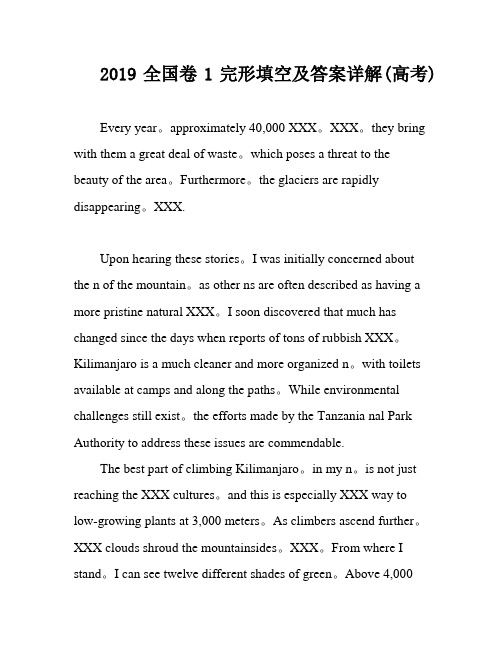 2019 全国卷 1 完形填空及答案详解(高考)

Every year。approximately 40,000 XXX。XXX。they bring with them a great deal of waste。which poses a threat to the beauty of the area。Furthermore。the glaciers are rapidly disappearing。XXX.

Upon hearing these stories。I was initially concerned about the n of the mountain。as other ns are often described as having a more pristine natural XXX。I soon discovered that much has changed since the days when reports of tons of rubbish XXX。Kilimanjaro is a much cleaner and more organized n。with toilets available at camps and along the paths。While environmental challenges still exist。the efforts made by the Tanzania nal Park Authority to address these issues are commendable.

The best part of climbing Kilimanjaro。in my n。is not just reaching the XXX cultures。and this is especially XXX way to low-growing plants at 3,000 meters。As climbers ascend further。XXX clouds shroud the mountainsides。XXX。From where I stand。I can see twelve different shades of green。Above 4,000